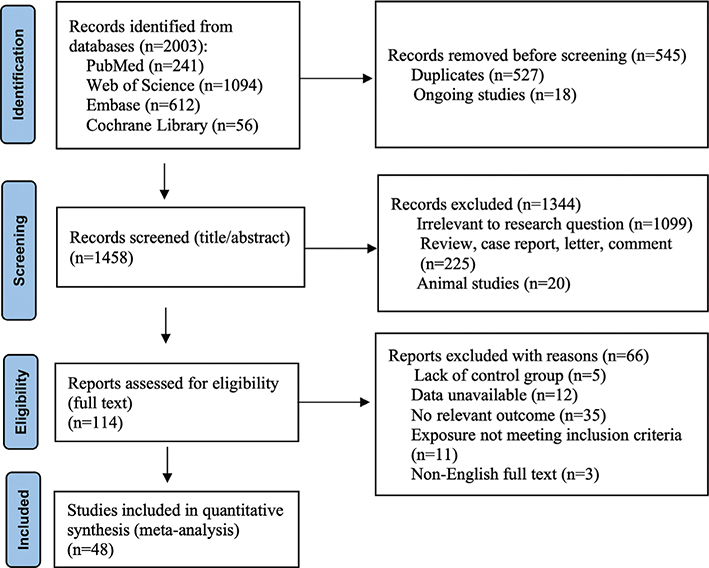 Identification

Records identified from databases (n=2003):
PubMed (n=241)
Web of Science (n=1094)
Embase (n=612)
Cochrane Library (n=56)

Records removed before screening (n=545)
Duplicates (n=527)
Ongoing studies (n=18)

Screening

Records screened (title/abstract) (n=1458)

Records excluded (n=1344)
Irrelevant to research question (n=1099)
Review, case report, letter, comment (n=225)
Animal studies (n=20)

Eligibility

Reports assessed for eligibility (full text) (n=114)

Reports excluded with reasons (n=66)
Lack of control group (n=5)
Data unavailable (n=12)
No relevant outcome (n=35)
Exposure not meeting inclusion criteria (n=11)
Non-English full text (n=3)

Included

Studies included in quantitative synthesis (meta-analysis) (n=48)